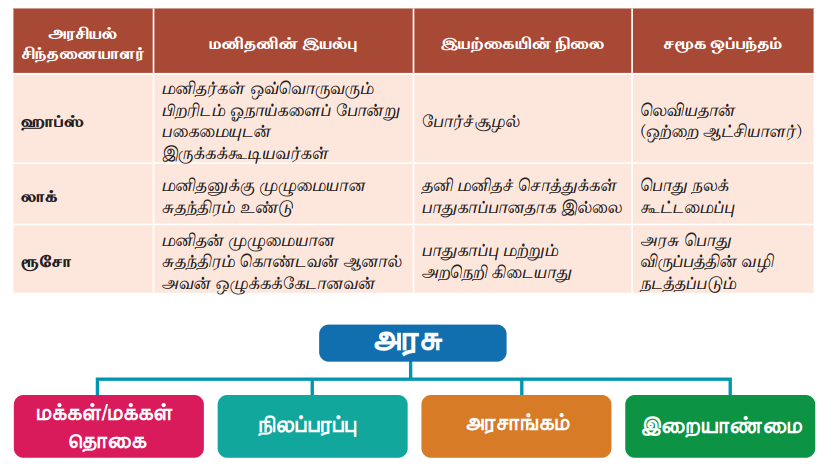 | அரசியல் சிந்தனையாளர் | மனிதனின் இயல்பு | இயற்கையின் நிலை | சமூக ஒப்பந்தம் |
|---|---|---|---|
| ஹாப்ஸ் | மனிதர்கள் ஒவ்வொருவரும் பிறரிடம் ஓநாய்களைப் போன்று பகைமையுடன் இருக்கக்கூடியவர்கள் | போர்ச்சூழல் | லெவியதான் (ஒற்றை ஆட்சியாளர்) |
| லாக் | மனிதனுக்கு முழுமையான சுதந்திரம் உண்டு | தனி மனிதச் சொத்துக்கள் பாதுகாப்பானதாக இல்லை | பொது நலக் கூட்டமைப்பு |
| ரூசோ | மனிதன் முழுமையான சுதந்திரம் கொண்டவன் ஆனால் அவன் ஒழுக்கக்கேடானவன் | பாதுகாப்பு மற்றும் அறநெறி கிடையாது | அரசு பொது விருப்பத்தின் வழி நடத்தப்படும் |

அரசு

மக்கள்/மக்கள் தொகை

நிலப்பரப்பு

அரசாங்கம்

இறையாண்மை